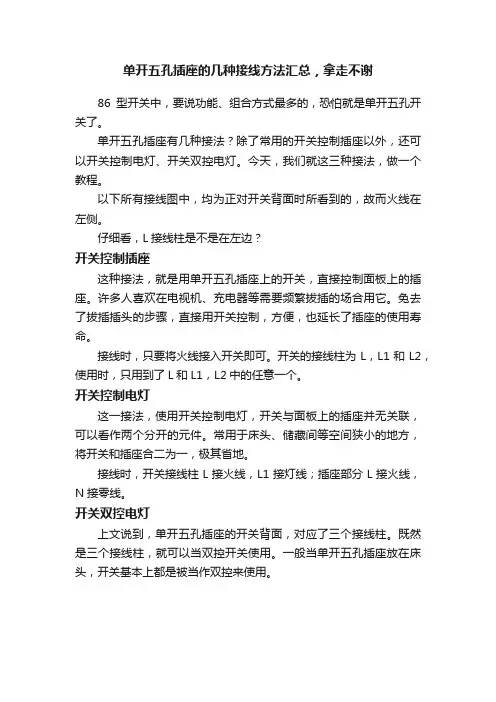 单开五孔插座的几种接线方法汇总，拿走不谢

86 型开关中，要说功能、组合方式最多的，恐怕就是单开五孔开关了。

单开五孔插座有几种接法？除了常用的开关控制插座以外，还可以开关控制电灯、开关双控电灯。今天，我们就这三种接法，做一个教程。

以下所有接线图中，均为正对开关背面时所看到的，故而火线在左侧。

仔细看，L 接线柱是不是在左边？

开关控制插座

这种接法，就是用单开五孔插座上的开关，直接控制面板上的插座。许多人喜欢在电视机、充电器等需要频繁拔插的场合用它。免去了拔插插头的步骤，直接用开关控制，方便，也延长了插座的使用寿命。

接线时，只要将火线接入开关即可。开关的接线柱为 L，L1 和 L2，使用时，只用到了 L 和 L1，L2 中的任意一个。

开关控制电灯

这一接法，使用开关控制电灯，开关与面板上的插座并无关联，可以看作两个分开的元件。常用于床头、储藏间等空间狭小的地方，将开关和插座合二为一，极其省地。

接线时，开关接线柱 L 接火线，L1 接灯线；插座部分 L 接火线，N 接零线。

开关双控电灯

上文说到，单开五孔插座的开关背面，对应了三个接线柱。既然是三个接线柱，就可以当双控开关使用。一般当单开五孔插座放在床头，开关基本上都是被当作双控来使用。